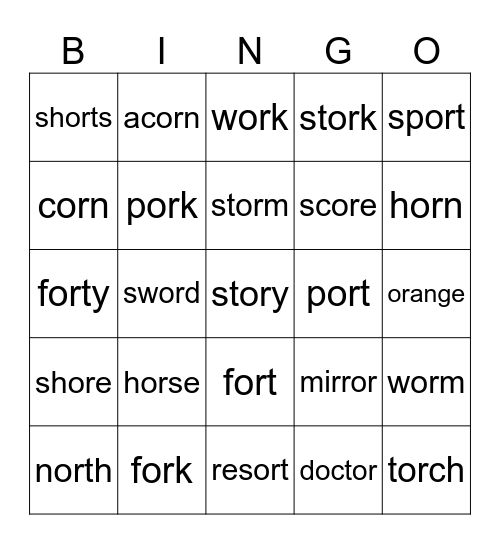 | B | I | N | G | O |
|---|---|---|---|---|
| shorts | acorn | work | stork | sport |
| corn | pork | storm | score | horn |
| forty | sword | story | port | orange |
| shore | horse | fort | mirror | worm |
| north | fork | resort | doctor | torch |